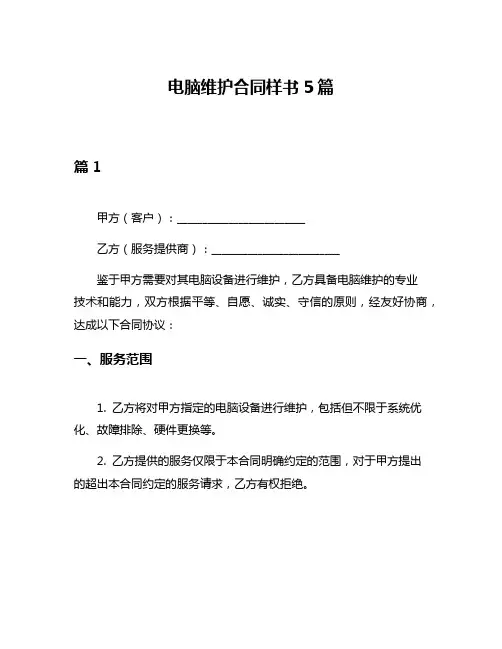 电脑维护合同样书 5 篇

篇 1

甲方（客户）：______________________

乙方（服务提供商）：______________________

鉴于甲方需要对其电脑设备进行维护，乙方具备电脑维护的专业技术和能力，双方根据平等、自愿、诚实、守信的原则，经友好协商，达成以下合同协议：

一、服务范围

1. 乙方将对甲方指定的电脑设备进行维护，包括但不限于系统优化、故障排除、硬件更换等。

2. 乙方提供的服务仅限于本合同明确约定的范围，对于甲方提出的超出本合同约定的服务请求，乙方有权拒绝。